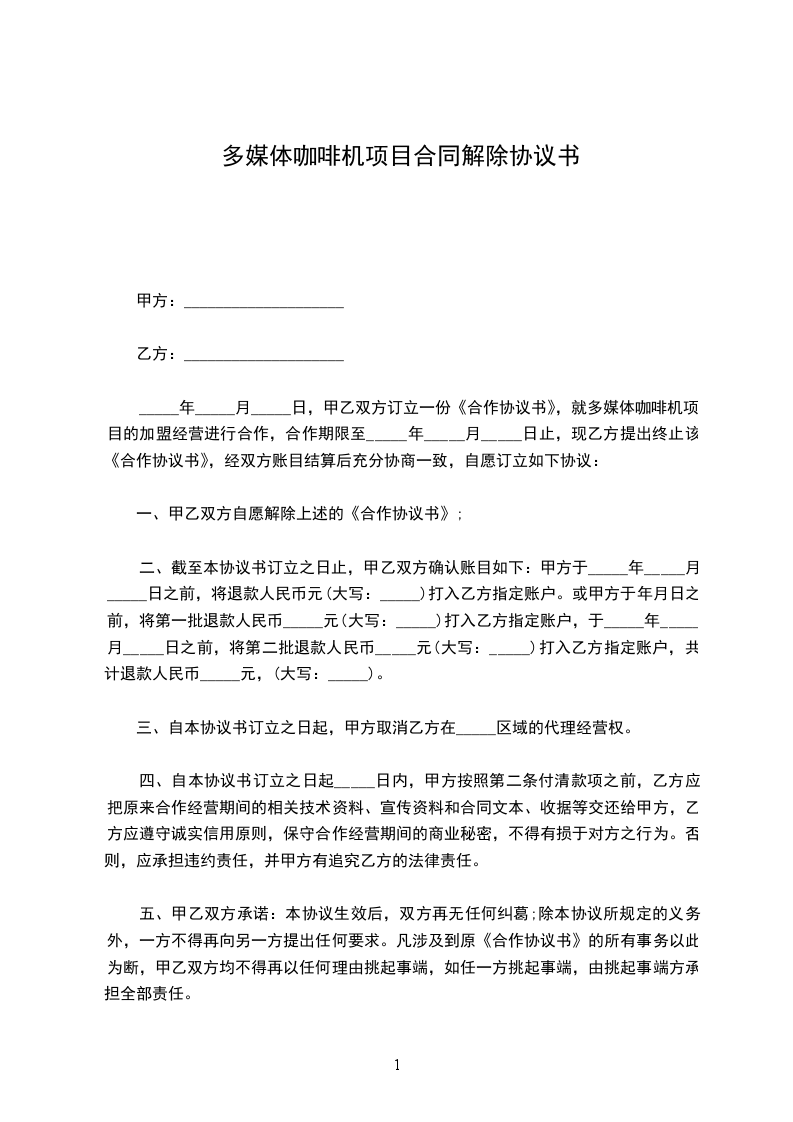 多媒体咖啡机项目合同解除协议书

甲方：____________________

乙方：____________________

_____年_____月_____日，甲乙双方订立一份《合作协议书》，就多媒体咖啡机项目的加盟经营进行合作，合作期限至_____年_____月_____日止，现乙方提出终止该《合作协议书》，经双方账目结算后充分协商一致，自愿订立如下协议：

一、甲乙双方自愿解除上述的《合作协议书》；

二、截至本协议书订立之日止，甲乙双方确认账目如下：甲方于_____年_____月_____日之前，将退款人民币元(大写：_____)打入乙方指定账户。或甲方于年月日之前，将第一批退款人民币_____元(大写：_____)打入乙方指定账户，于_____年_____月_____日之前，将第二批退款人民币_____元(大写：_____)打入乙方指定账户，共计退款人民币_____元，(大写：_____)。

三、自本协议书订立之日起，甲方取消乙方在_____区域的代理经营权。

四、自本协议书订立之日起_____日内，甲方按照第二条付清款项之前，乙方应把原来合作经营期间的相关技术资料、宣传资料和合同文本、收据等交还给甲方，乙方应遵守诚实信用原则，保守合作经营期间的商业秘密，不得有损于对方之行为。否则，应承担违约责任，并甲方有追究乙方的法律责任。

五、甲乙双方承诺：本协议生效后，双方再无任何纠葛；除本协议所规定的义务外，一方不得再向另一方提出任何要求。凡涉及到原《合作协议书》的所有事务以此为断，甲乙双方均不得再以任何理由挑起事端，如任一方挑起事端，由挑起事端方承担全部责任。

1